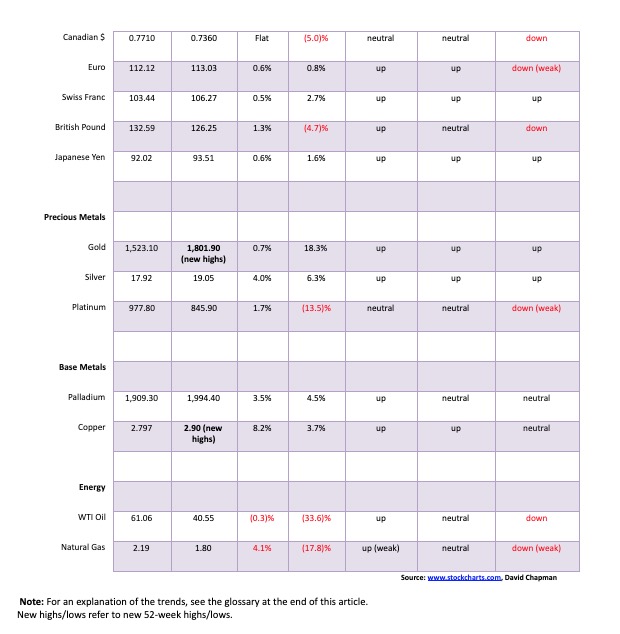 | | | | | | | | |
|---|---|---|---|---|---|---|---|
| Canadian $ | 0.7710 | 0.7360 | Flat | (5.0)% | neutral | neutral | down |
| Euro | 112.12 | 113.03 | 0.6% | 0.8% | up | up | down (weak) |
| Swiss Franc | 103.44 | 106.27 | 0.5% | 2.7% | up | up | up |
| British Pound | 132.59 | 126.25 | 1.3% | (4.7)% | up | neutral | down |
| Japanese Yen | 92.02 | 93.51 | 0.6% | 1.6% | up | up | up |
| | | | | | | | |
| **Precious Metals** | | | | | | | |
| Gold | 1,523.10 | **1,801.90 (new highs)** | 0.7% | 18.3% | up | up | up |
| Silver | 17.92 | 19.05 | 4.0% | 6.3% | up | up | up |
| Platinum | 977.80 | 845.90 | 1.7% | (13.5)% | neutral | neutral | down (weak) |
| | | | | | | | |
| **Base Metals** | | | | | | | |
| Palladium | 1,909.30 | 1,994.40 | 3.5% | 4.5% | up | neutral | neutral |
| Copper | 2.797 | **2.90 (new highs)** | 8.2% | 3.7% | up | up | neutral |
| | | | | | | | |
| **Energy** | | | | | | | |
| WTI Oil | 61.06 | 40.55 | (0.3)% | (33.6)% | up | neutral | down |
| Natural Gas | 2.19 | 1.80 | 4.1% | (17.8)% | up (weak) | neutral | down (weak) |

Source: www.stockcharts.com, David Chapman

**Note:** For an explanation of the trends, see the glossary at the end of this article.
New highs/lows refer to new 52-week highs/lows.